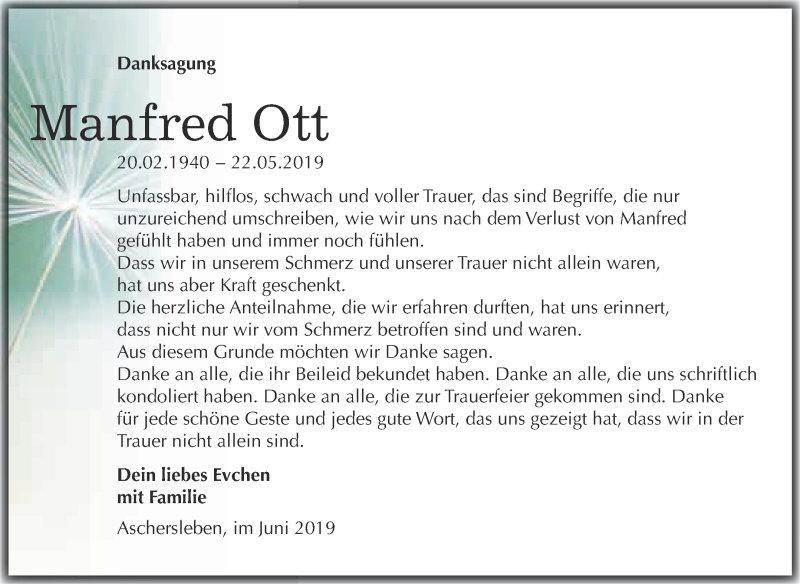 Danksagung

Manfred Ott

20.02.1940 – 22.05.2019

Unfassbar, hilflos, schwach und voller Trauer, das sind Begriffe, die nur unzureichend umschreiben, wie wir uns nach dem Verlust von Manfred gefühlt haben und immer noch fühlen.
Dass wir in unserem Schmerz und unserer Trauer nicht allein waren, hat uns aber Kraft geschenkt.
Die herzliche Anteilnahme, die wir erfahren durften, hat uns erinnert, dass nicht nur wir vom Schmerz betroffen sind und waren.
Aus diesem Grunde möchten wir Danke sagen.
Danke an alle, die ihr Beileid bekundet haben. Danke an alle, die uns schriftlich kondoliert haben. Danke an alle, die zur Trauerfeier gekommen sind. Danke für jede schöne Geste und jedes gute Wort, das uns gezeigt hat, dass wir in der Trauer nicht allein sind.

Dein liebes Evchen
mit Familie

Aschersleben, im Juni 2019